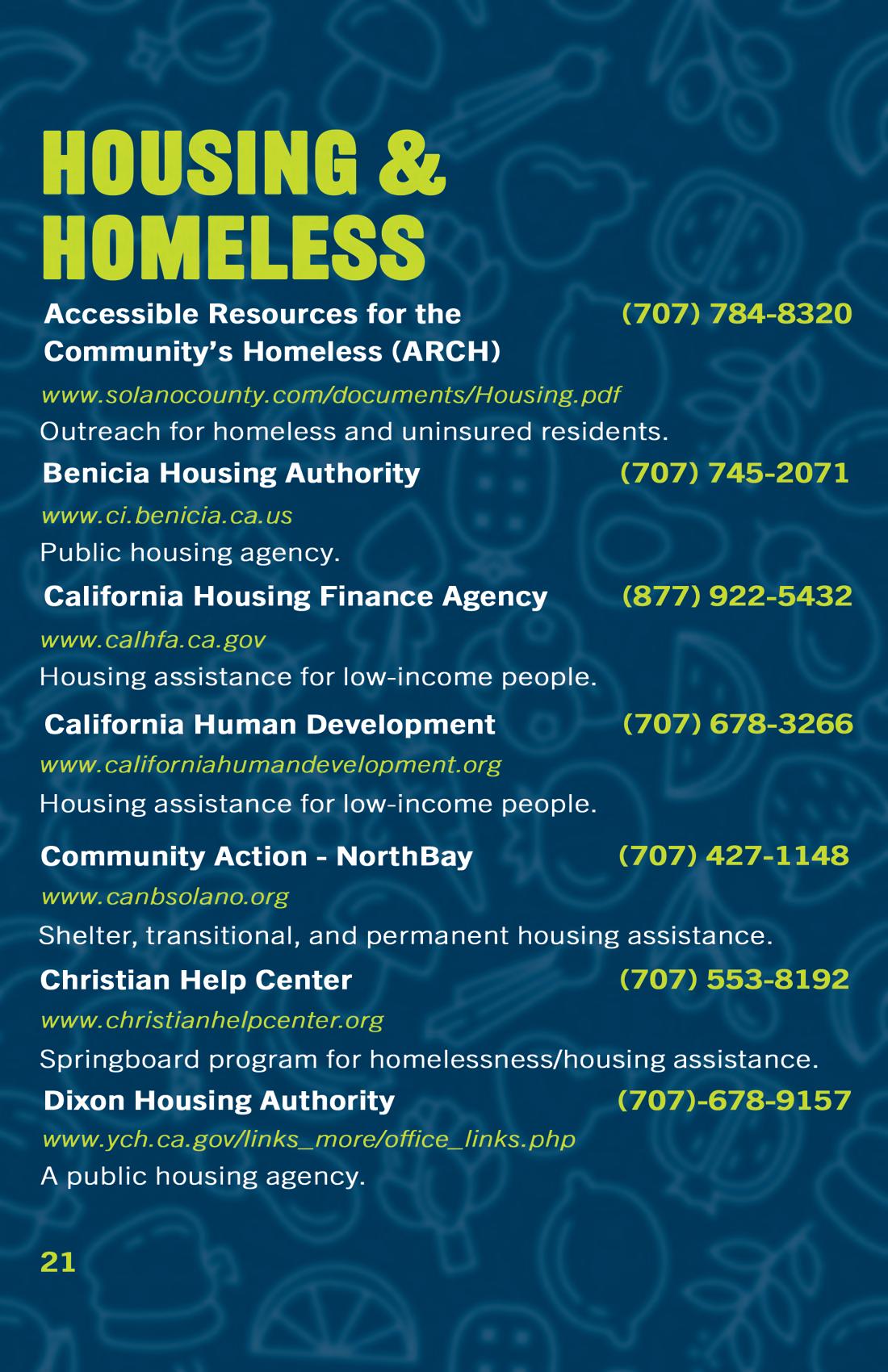 HOUSING & HOMELESS

Accessible Resources for the Community's Homeless (ARCH) (707) 784-8320
www.solanocounty.com/documents/Housing.pdf
Outreach for homeless and uninsured residents.

Benicia Housing Authority (707) 745-2071
www.ci.benicia.ca.us
Public housing agency.

California Housing Finance Agency (877) 922-5432
www.calhfa.ca.gov
Housing assistance for low-income people.

California Human Development (707) 678-3266
www.californiahumandevelopment.org
Housing assistance for low-income people.

Community Action - NorthBay (707) 427-1148
www.canbsolano.org
Shelter, transitional, and permanent housing assistance.

Christian Help Center (707) 553-8192
www.christianhelpcenter.org
Springboard program for homelessness/housing assistance.

Dixon Housing Authority (707)-678-9157
www.ych.ca.gov/links_more/office_links.php
A public housing agency.

21